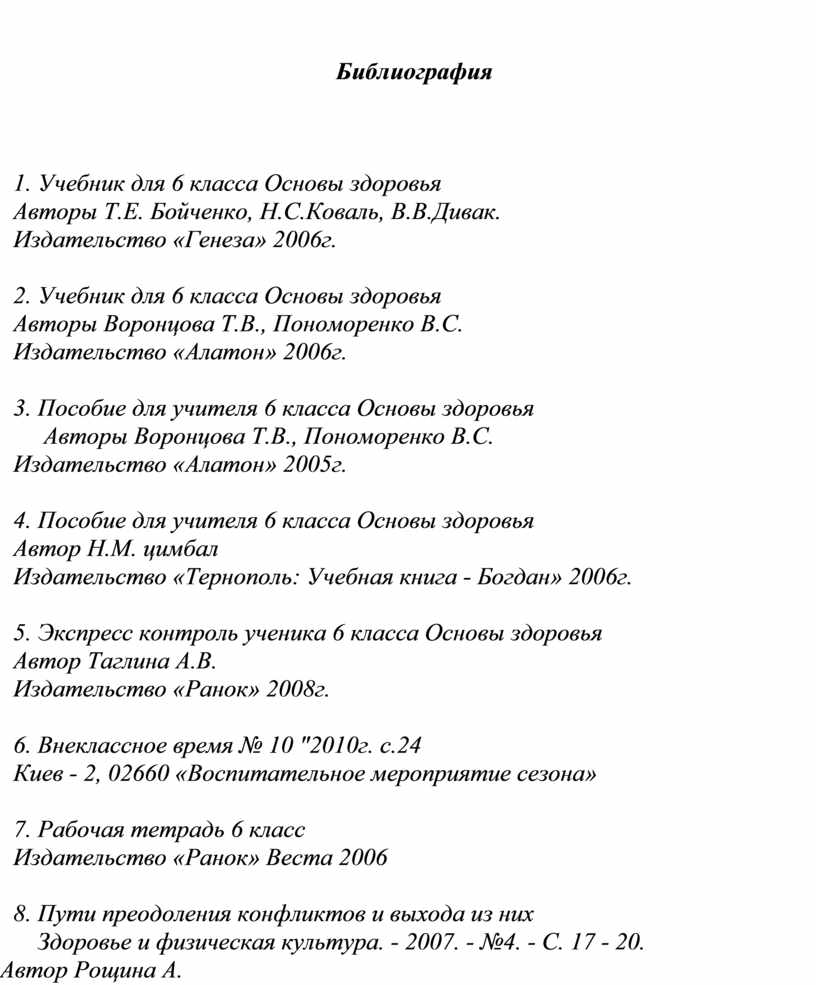 Библиография

1. Учебник для 6 класса Основы здоровья
Авторы Т.Е. Бойченко, Н.С.Коваль, В.В.Дивак.
Издательство «Генеза» 2006г.

2. Учебник для 6 класса Основы здоровья
Авторы Воронцова Т.В., Пономоренко В.С.
Издательство «Алатон» 2006г.

3. Пособие для учителя 6 класса Основы здоровья
Авторы Воронцова Т.В., Пономоренко В.С.
Издательство «Алатон» 2005г.

4. Пособие для учителя 6 класса Основы здоровья
Автор Н.М. цимбал
Издательство «Тернополь: Учебная книга - Богдан» 2006г.

5. Экспресс контроль ученика 6 класса Основы здоровья
Автор Таглина А.В.
Издательство «Ранок» 2008г.

6. Внеклассное время № 10 "2010г. с.24
Киев - 2, 02660 «Воспитательное мероприятие сезона»

7. Рабочая тетрадь 6 класс
Издательство «Ранок» Веста 2006

8. Пути преодоления конфликтов и выхода из них
Здоровье и физическая культура. - 2007. - №4. - С. 17 - 20.
Автор Рощина А.